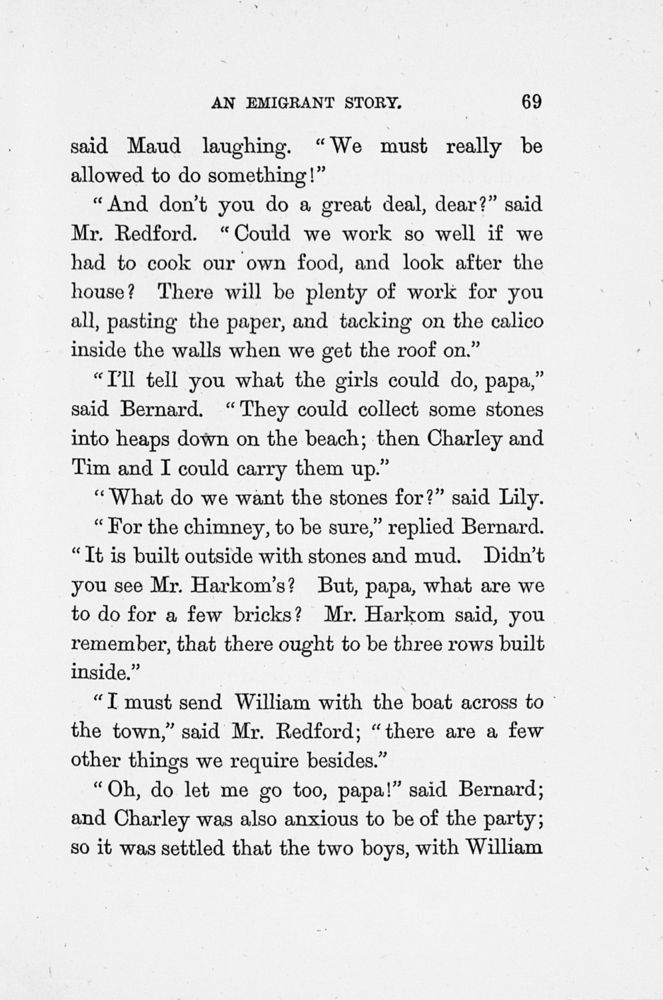 AN EMIGRANT STORY. 69

said Maud laughing. "We must really be allowed to do something!"

"And don't you do a great deal, dear?" said Mr. Redford. "Could we work so well if we had to cook our own food, and look after the house? There will be plenty of work for you all, pasting the paper, and tacking on the calico inside the walls when we get the roof on."

"I'll tell you what the girls could do, papa," said Bernard. "They could collect some stones into heaps down on the beach; then Charley and Tim and I could carry them up."

"What do we want the stones for?" said Lily.

"For the chimney, to be sure," replied Bernard. "It is built outside with stones and mud. Didn't you see Mr. Harkom's? But, papa, what are we to do for a few bricks? Mr. Harkom said, you remember, that there ought to be three rows built inside."

"I must send William with the boat across to the town," said Mr. Redford; "there are a few other things we require besides."

"Oh, do let me go too, papa!" said Bernard; and Charley was also anxious to be of the party; so it was settled that the two boys, with William